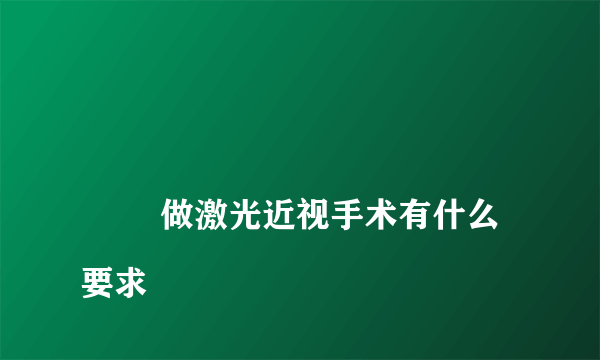 做激光近视手术有什么要求